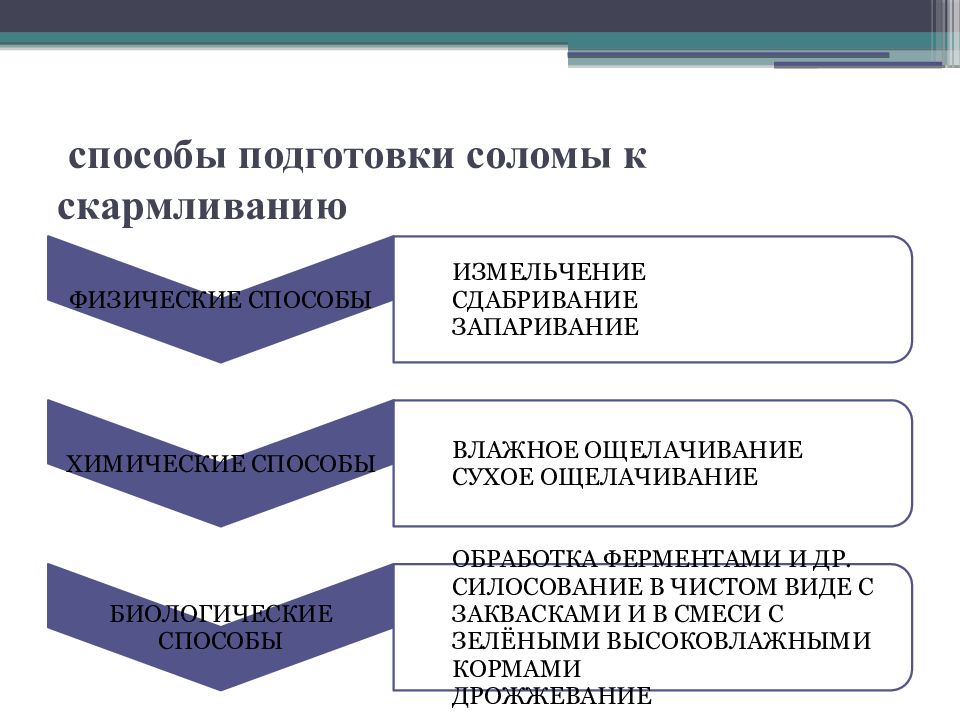 способы подготовки соломы к скармливанию

ФИЗИЧЕСКИЕ СПОСОБЫ

ИЗМЕЛЬЧЕНИЕ
СДАБРИВАНИЕ
ЗАПАРИВАНИЕ

ХИМИЧЕСКИЕ СПОСОБЫ

ВЛАЖНОЕ ОЩЕЛАЧИВАНИЕ
СУХОЕ ОЩЕЛАЧИВАНИЕ

БИОЛОГИЧЕСКИЕ СПОСОБЫ

ОБРАБОТКА ФЕРМЕНТАМИ И ДР.
СИЛОСОВАНИЕ В ЧИСТОМ ВИДЕ С ЗАКВАСКАМИ И В СМЕСИ С ЗЕЛЁНЫМИ ВЫСОКОВЛАЖНЫМИ КОРМАМИ
ДРОЖЖЕВАНИЕ